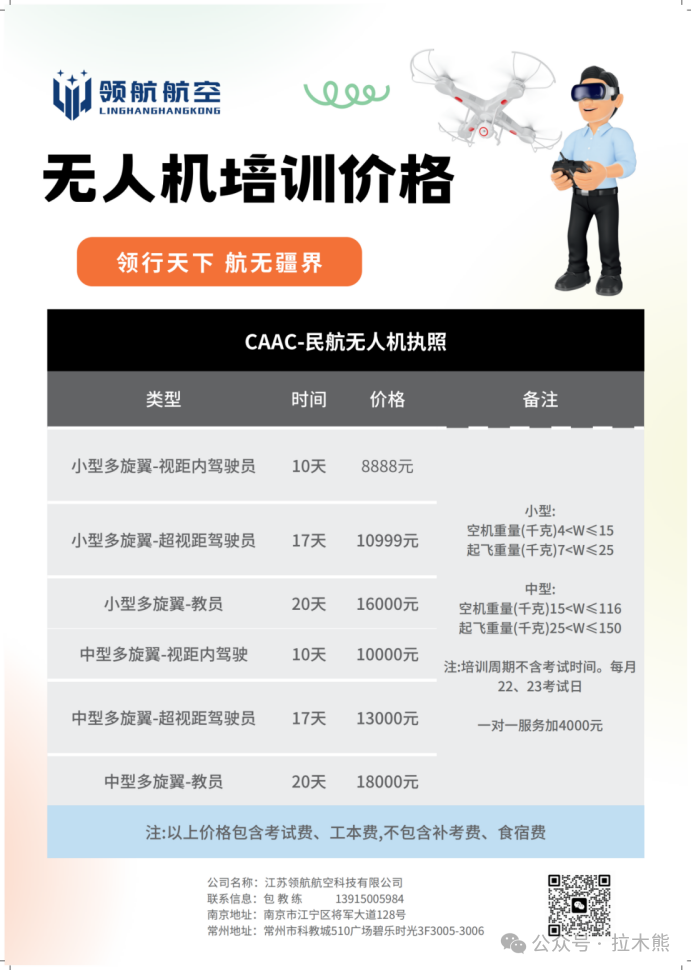 领航航空
LINGHANGHANGKONG

无人机培训价格

领行天下 航无疆界

CAAC-民航无人机执照

| 类型 | 时间 | 价格 | 备注 |
|---|---|---|---|
| 小型多旋翼-视距内驾驶员 | 10天 | 8888元 | 小型: 空机重量(千克)4<W≤15 起飞重量(千克)7<W≤25 中型: 空机重量(千克)15<W≤116 起飞重量(千克)25<W≤150 注:培训周期不含考试时间。每月22、23考试日 一对一服务加4000元 |
| 小型多旋翼-超视距驾驶员 | 17天 | 10999元 | |
| 小型多旋翼-教员 | 20天 | 16000元 | |
| 中型多旋翼-视距内驾驶 | 10天 | 10000元 | |
| 中型多旋翼-超视距驾驶员 | 17天 | 13000元 | |
| 中型多旋翼-教员 | 20天 | 18000元 | |

注:以上价格包含考试费、工本费,不包含补考费、食宿费

公司名称: 江苏领航航空科技有限公司
联系信息: 包 教 练 13915005984
南京地址: 南京市江宁区将军大道128号
常州地址: 常州市科教城510广场碧乐时光3F3005-3006

公众号 · 拉木熊